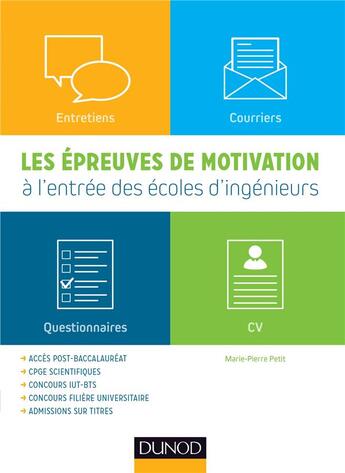 Entretiens

Courriers

LES ÉPREUVES DE MOTIVATION
à l'entrée des écoles d'ingénieurs

Questionnaires

CV

→ ACCÈS POST-BACCALAURÉAT
→ CPGE SCIENTIFIQUES
→ CONCOURS IUT-BTS
→ CONCOURS FILIÈRE UNIVERSITAIRE
→ ADMISSIONS SUR TITRES

Marie-Pierre Petit

DUNOD